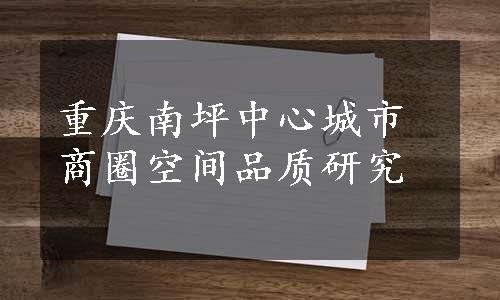 重庆南坪中心城市商圈空间品质研究